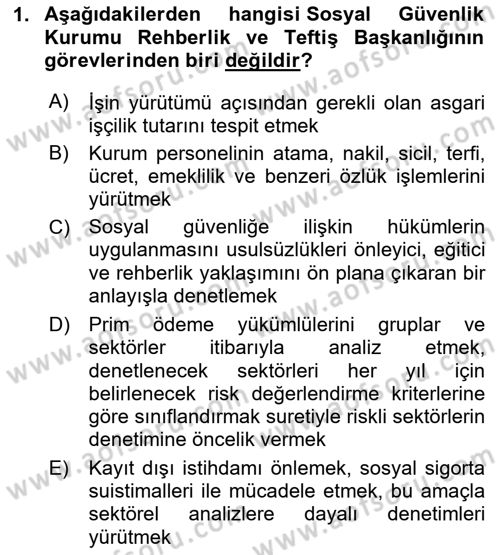 1. Aşağıdakilerden hangisi Sosyal Güvenlik Kurumu Rehberlik ve Teftiş Başkanlığının görevlerinden biri değildir?

A) İşin yürütümü açısından gerekli olan asgari işçilik tutarını tespit etmek

B) Kurum personelinin atama, nakil, sicil, terfi, ücret, emeklilik ve benzeri özlük işlemlerini yürütmek

C) Sosyal güvenliğe ilişkin hükümlerin uygulanmasını usulsüzlükleri önleyici, eğitici ve rehberlik yaklaşımını ön plana çıkaran bir anlayışla denetlemek

D) Prim ödeme yükümlülerini gruplar ve sektörler itibarıyla analiz etmek, denetlenecek sektörleri her yıl için belirlenecek risk değerlendirme kriterlerine göre sınıflandırmak suretiyle riskli sektörlerin denetimine öncelik vermek

E) Kayıt dışı istihdamı önlemek, sosyal sigorta suistimalleri ile mücadele etmek, bu amaçla sektörel analizlere dayalı denetimleri yürütmek

www.aofsoru.com